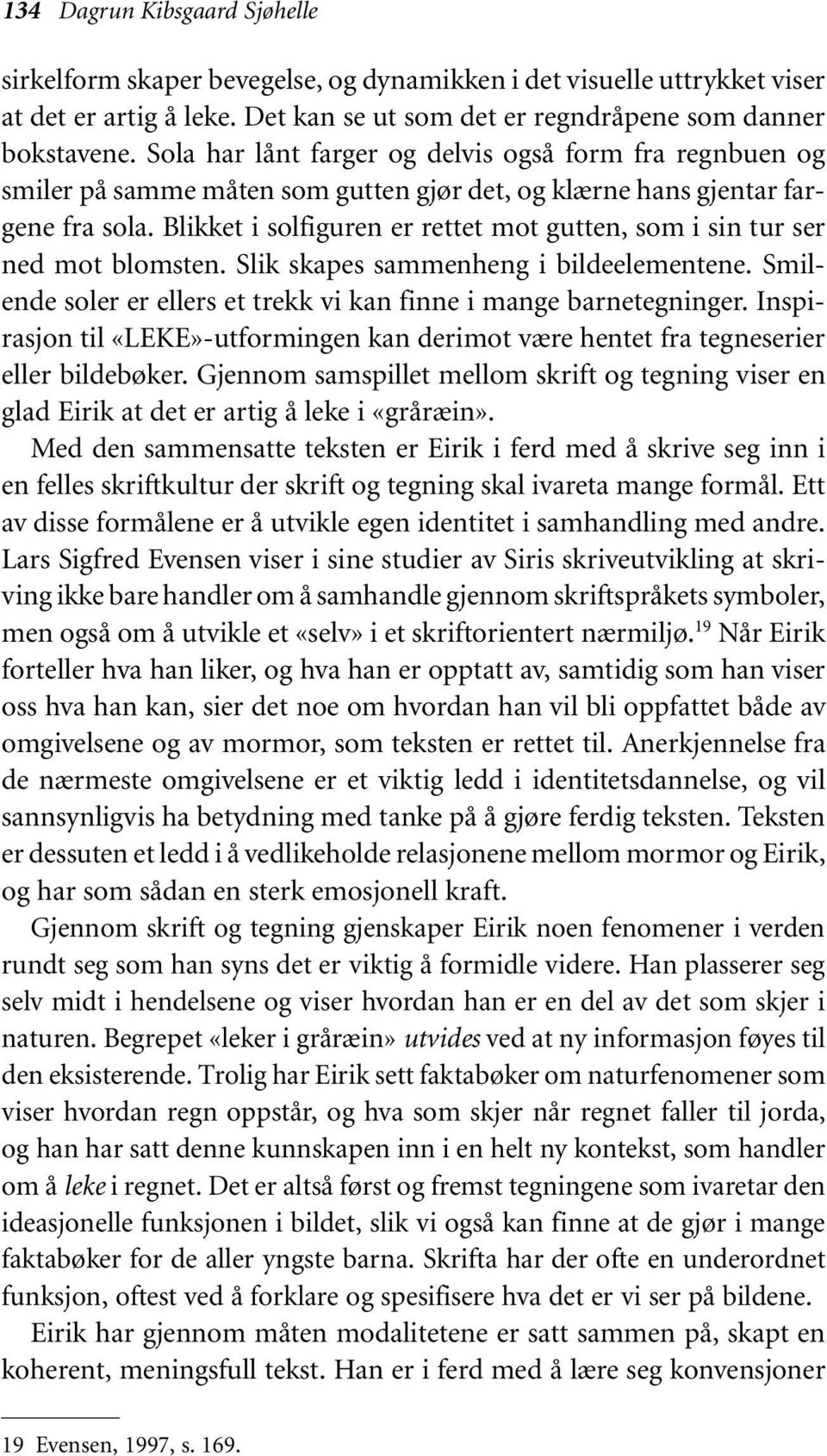 134 Dagrun Kibsgaard Sjøhelle

sirkelform skaper bevegelse, og dynamikken i det visuelle uttrykket viser at det er artig å leke. Det kan se ut som det er regndråpene som danner bokstavene. Sola har lånt farger og delvis også form fra regnbuen og smiler på samme måten som gutten gjør det, og klærne hans gjentar fargene fra sola. Blikket i solfiguren er rettet mot gutten, som i sin tur ser ned mot blomsten. Slik skapes sammenheng i bildeelementene. Smilende soler er ellers et trekk vi kan finne i mange barnetegninger. Inspirasjon til «LEKE»-utformingen kan derimot være hentet fra tegneserier eller bildebøker. Gjennom samspillet mellom skrift og tegning viser en glad Eirik at det er artig å leke i «gråræin».

Med den sammensatte teksten er Eirik i ferd med å skrive seg inn i en felles skriftkultur der skrift og tegning skal ivareta mange formål. Ett av disse formålene er å utvikle egen identitet i samhandling med andre. Lars Sigfred Evensen viser i sine studier av Siris skriveutvikling at skriving ikke bare handler om å samhandle gjennom skriftspråkets symboler, men også om å utvikle et «selv» i et skriftorientert nærmiljø.$^{19}$ Når Eirik forteller hva han liker, og hva han er opptatt av, samtidig som han viser oss hva han kan, sier det noe om hvordan han vil bli oppfattet både av omgivelsene og av mormor, som teksten er rettet til. Anerkjennelse fra de nærmeste omgivelsene er et viktig ledd i identitetsdannelse, og vil sannsynligvis ha betydning med tanke på å gjøre ferdig teksten. Teksten er dessuten et ledd i å vedlikeholde relasjonene mellom mormor og Eirik, og har som sådan en sterk emosjonell kraft.

Gjennom skrift og tegning gjenskaper Eirik noen fenomener i verden rundt seg som han syns det er viktig å formidle videre. Han plasserer seg selv midt i hendelsene og viser hvordan han er en del av det som skjer i naturen. Begrepet «leker i gråræin» utvides ved at ny informasjon føyes til den eksisterende. Trolig har Eirik sett faktabøker om naturfenomener som viser hvordan regn oppstår, og hva som skjer når regnet faller til jorda, og han har satt denne kunnskapen inn i en helt ny kontekst, som handler om å leke i regnet. Det er altså først og fremst tegningene som ivaretar den ideasjonelle funksjonen i bildet, slik vi også kan finne at de gjør i mange faktabøker for de aller yngste barna. Skrifta har der ofte en underordnet funksjon, oftest ved å forklare og spesifisere hva det er vi ser på bildene.

Eirik har gjennom måten modalitetene er satt sammen på, skapt en koherent, meningsfull tekst. Han er i ferd med å lære seg konvensjoner

19 Evensen, 1997, s. 169.